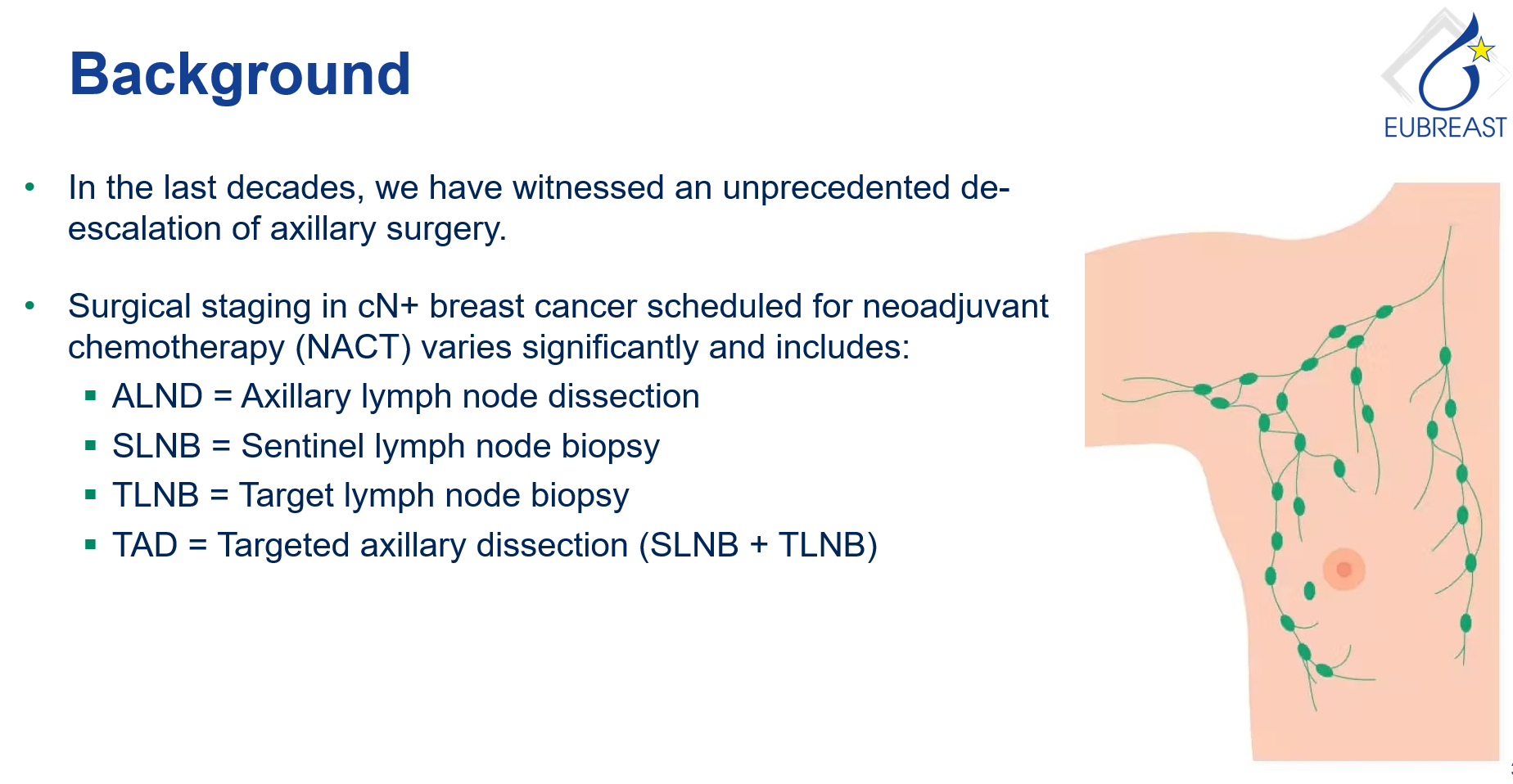 Background

EUBREAST

• In the last decades, we have witnessed an unprecedented de-escalation of axillary surgery.

• Surgical staging in cN+ breast cancer scheduled for neoadjuvant chemotherapy (NACT) varies significantly and includes:
  ▪ ALND = Axillary lymph node dissection
  ▪ SLNB = Sentinel lymph node biopsy
  ▪ TLNB = Target lymph node biopsy
  ▪ TAD = Targeted axillary dissection (SLNB + TLNB)